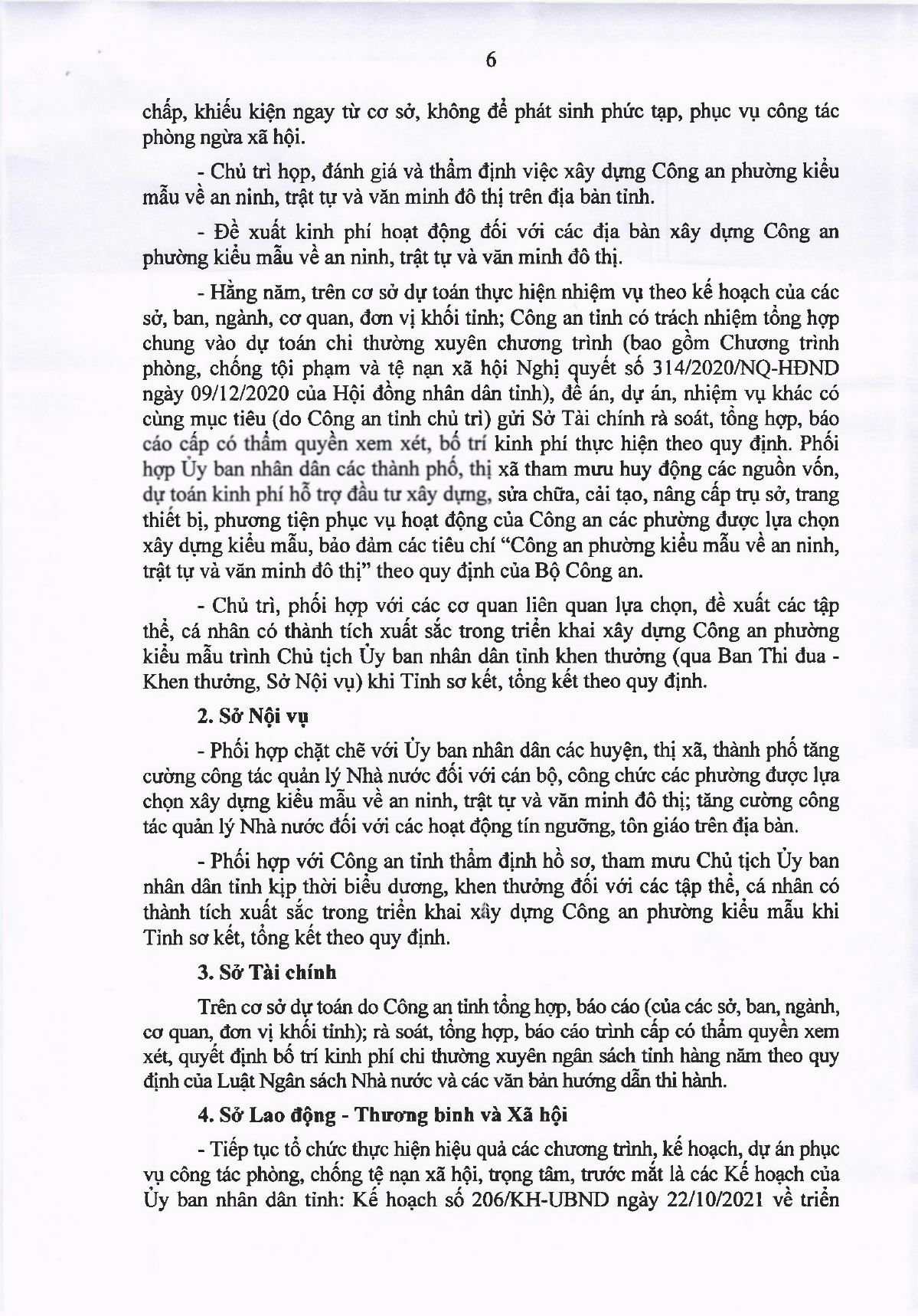 6

chấp, khiếu kiện ngay từ cơ sở, không để phát sinh phức tạp, phục vụ công tác phòng ngừa xã hội.

- Chủ trì họp, đánh giá và thẩm định việc xây dựng Công an phường kiểu mẫu về an ninh, trật tự và văn minh đô thị trên địa bàn tỉnh.

- Đề xuất kinh phí hoạt động đối với các địa bàn xây dựng Công an phường kiểu mẫu về an ninh, trật tự và văn minh đô thị.

- Hằng năm, trên cơ sở dự toán thực hiện nhiệm vụ theo kế hoạch của các sở, ban, ngành, cơ quan, đơn vị khối tỉnh; Công an tỉnh có trách nhiệm tổng hợp chung vào dự toán chi thường xuyên chương trình (bao gồm Chương trình phòng, chống tội phạm và tệ nạn xã hội Nghị quyết số 314/2020/NQ-HĐND ngày 09/12/2020 của Hội đồng nhân dân tỉnh), đề án, dự án, nhiệm vụ khác có cùng mục tiêu (do Công an tỉnh chủ trì) gửi Sở Tài chính rà soát, tổng hợp, báo cáo cấp có thẩm quyền xem xét, bố trí kinh phí thực hiện theo quy định. Phối hợp Ủy ban nhân dân các thành phố, thị xã tham mưu huy động các nguồn vốn, dự toán kinh phí hỗ trợ đầu tư xây dựng, sửa chữa, cải tạo, nâng cấp trụ sở, trang thiết bị, phương tiện phục vụ hoạt động của Công an các phường được lựa chọn xây dựng kiểu mẫu, bảo đảm các tiêu chí “Công an phường kiểu mẫu về an ninh, trật tự và văn minh đô thị” theo quy định của Bộ Công an.

- Chủ trì, phối hợp với các cơ quan liên quan lựa chọn, đề xuất các tập thể, cá nhân có thành tích xuất sắc trong triển khai xây dựng Công an phường kiểu mẫu trình Chủ tịch Ủy ban nhân dân tỉnh khen thưởng (qua Ban Thi đua - Khen thưởng, Sở Nội vụ) khi Tỉnh sơ kết, tổng kết theo quy định.

2. Sở Nội vụ

- Phối hợp chặt chẽ với Ủy ban nhân dân các huyện, thị xã, thành phố tăng cường công tác quản lý Nhà nước đối với cán bộ, công chức các phường được lựa chọn xây dựng kiểu mẫu về an ninh, trật tự và văn minh đô thị; tăng cường công tác quản lý Nhà nước đối với các hoạt động tín ngưỡng, tôn giáo trên địa bàn.

- Phối hợp với Công an tỉnh thẩm định hồ sơ, tham mưu Chủ tịch Ủy ban nhân dân tỉnh kịp thời biểu dương, khen thưởng đối với các tập thể, cá nhân có thành tích xuất sắc trong triển khai xây dựng Công an phường kiểu mẫu khi Tỉnh sơ kết, tổng kết theo quy định.

3. Sở Tài chính

Trên cơ sở dự toán do Công an tỉnh tổng hợp, báo cáo (của các sở, ban, ngành, cơ quan, đơn vị khối tỉnh); rà soát, tổng hợp, báo cáo trình cấp có thẩm quyền xem xét, quyết định bố trí kinh phí chi thường xuyên ngân sách tỉnh hàng năm theo quy định của Luật Ngân sách Nhà nước và các văn bản hướng dẫn thi hành.

4. Sở Lao động - Thương binh và Xã hội

- Tiếp tục tổ chức thực hiện hiệu quả các chương trình, kế hoạch, dự án phục vụ công tác phòng, chống tệ nạn xã hội, trọng tâm, trước mắt là các Kế hoạch của Ủy ban nhân dân tỉnh: Kế hoạch số 206/KH-UBND ngày 22/10/2021 về triển